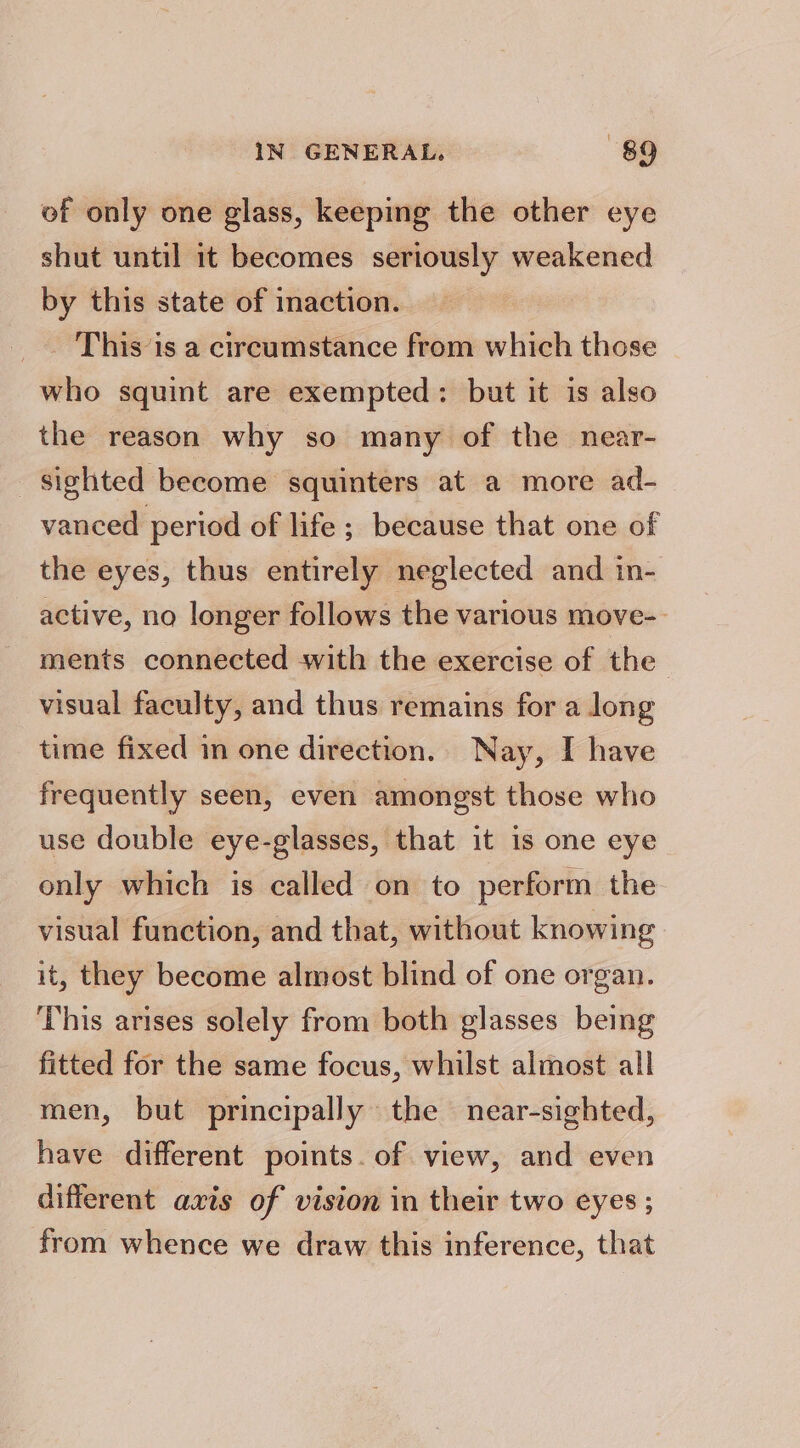 IN GENERAL. 89

of only one glass, keeping the other eye shut until it becomes seriously weakened by this state of inaction.

This is a circumstance from which those who squint are exempted: but it is also the reason why so many of the near-sighted become squinters at a more advanced period of life; because that one of the eyes, thus entirely neglected and inactive, no longer follows the various movements connected with the exercise of the visual faculty, and thus remains for a long time fixed in one direction. Nay, I have frequently seen, even amongst those who use double eye-glasses, that it is one eye only which is called on to perform the visual function, and that, without knowing it, they become almost blind of one organ. This arises solely from both glasses being fitted for the same focus, whilst almost all men, but principally the near-sighted, have different points of view, and even different axis of vision in their two eyes; from whence we draw this inference, that